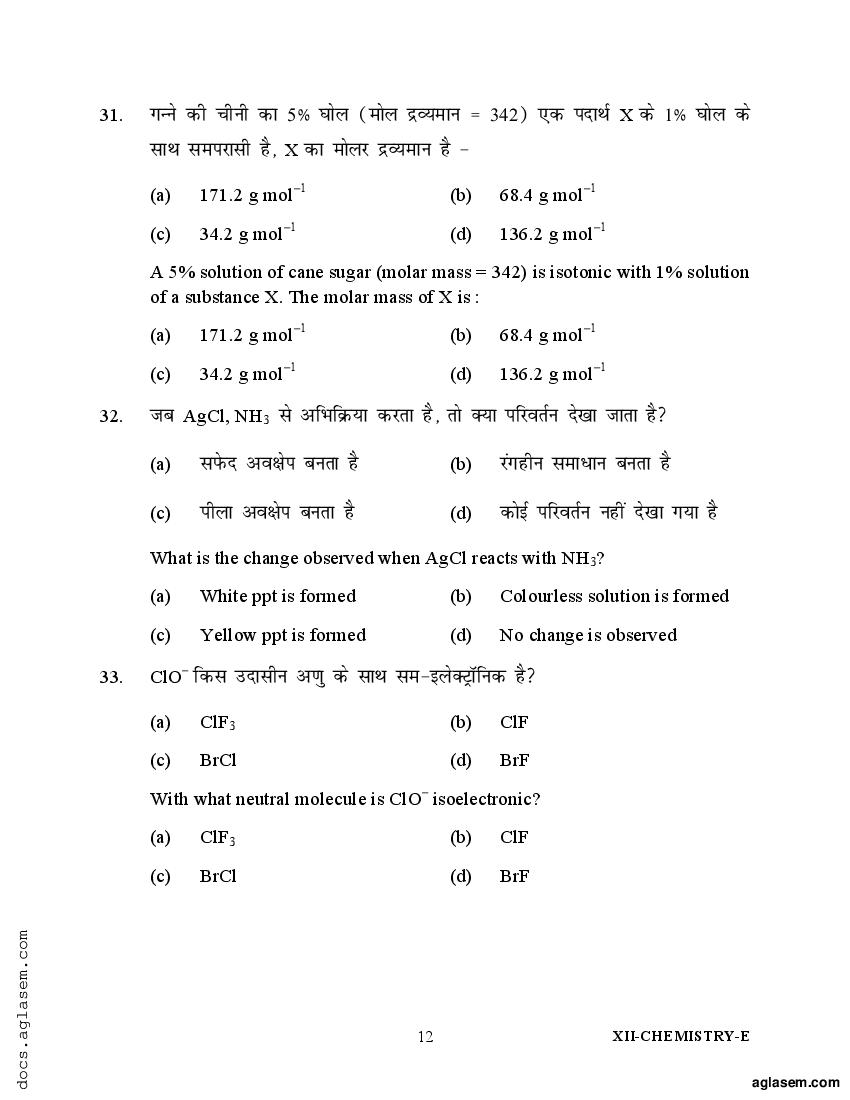 31. गन्ने की चीनी का 5% घोल (मोल द्रव्यमान = 342) एक पदार्थ X के 1% घोल के साथ समपरासी है, X का मोलर द्रव्यमान है –

(a) 171.2 g $mol^{-1}$ (b) 68.4 g $mol^{-1}$

(c) 34.2 g $mol^{-1}$ (d) 136.2 g $mol^{-1}$

A 5% solution of cane sugar (molar mass = 342) is isotonic with 1% solution of a substance X. The molar mass of X is :

(a) 171.2 g $mol^{-1}$ (b) 68.4 g $mol^{-1}$

(c) 34.2 g $mol^{-1}$ (d) 136.2 g $mol^{-1}$

32. जब AgCl, $NH_3$ से अभिक्रिया करता है, तो क्या परिवर्तन देखा जाता है?

(a) सफेद अवक्षेप बनता है (b) रंगहीन समाधान बनता है

(c) पीला अवक्षेप बनता है (d) कोई परिवर्तन नहीं देखा गया है

What is the change observed when AgCl reacts with $NH_3$?

(a) White ppt is formed (b) Colourless solution is formed

(c) Yellow ppt is formed (d) No change is observed

33. $ClO^-$ किस उदासीन अणु के साथ सम-इलेक्ट्रॉनिक है?

(a) $ClF_3$ (b) ClF

(c) BrCl (d) BrF

With what neutral molecule is $ClO^-$ isoelectronic?

(a) $ClF_3$ (b) ClF

(c) BrCl (d) BrF

docs.aglasem.com

12 XII-CHEMISTRY-E

aglasem.com